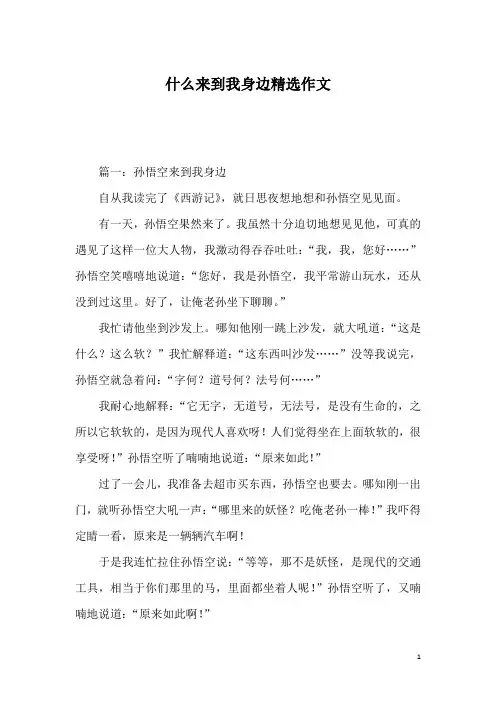 什么来到我身边精选作文

篇一：孙悟空来到我身边

自从我读完了《西游记》，就日思夜想地想和孙悟空见见面。

有一天，孙悟空果然来了。我虽然十分迫切地想见见他，可真的遇见了这样一位大人物，我激动得吞吞吐吐：“我，我，您好……”孙悟空笑嘻嘻地说道：“您好，我是孙悟空，我平常游山玩水，还从没到过这里。好了，让俺老孙坐下聊聊。”

我忙请他坐到沙发上。哪知他刚一跳上沙发，就大吼道：“这是什么？这么软？”我忙解释道：“这东西叫沙发……”没等我说完，孙悟空就急着问：“字何？道号何？法号何……”

我耐心地解释：“它无字，无道号，无法号，是没有生命的，之所以它软软的，是因为现代人喜欢呀！人们觉得坐在上面软软的，很享受呀！”孙悟空听了喃喃地说道：“原来如此！”

过了一会儿，我准备去超市买东西，孙悟空也要去。哪知刚一出门，就听孙悟空大吼一声：“哪里来的妖怪？吃俺老孙一棒！”我吓得定睛一看，原来是一辆辆汽车啊！

于是我连忙拉住孙悟空说：“等等，那不是妖怪，是现代的交通工具，相当于你们那里的马，里面都坐着人呢！”孙悟空听了，又喃喃地说道：“原来如此啊！”

1